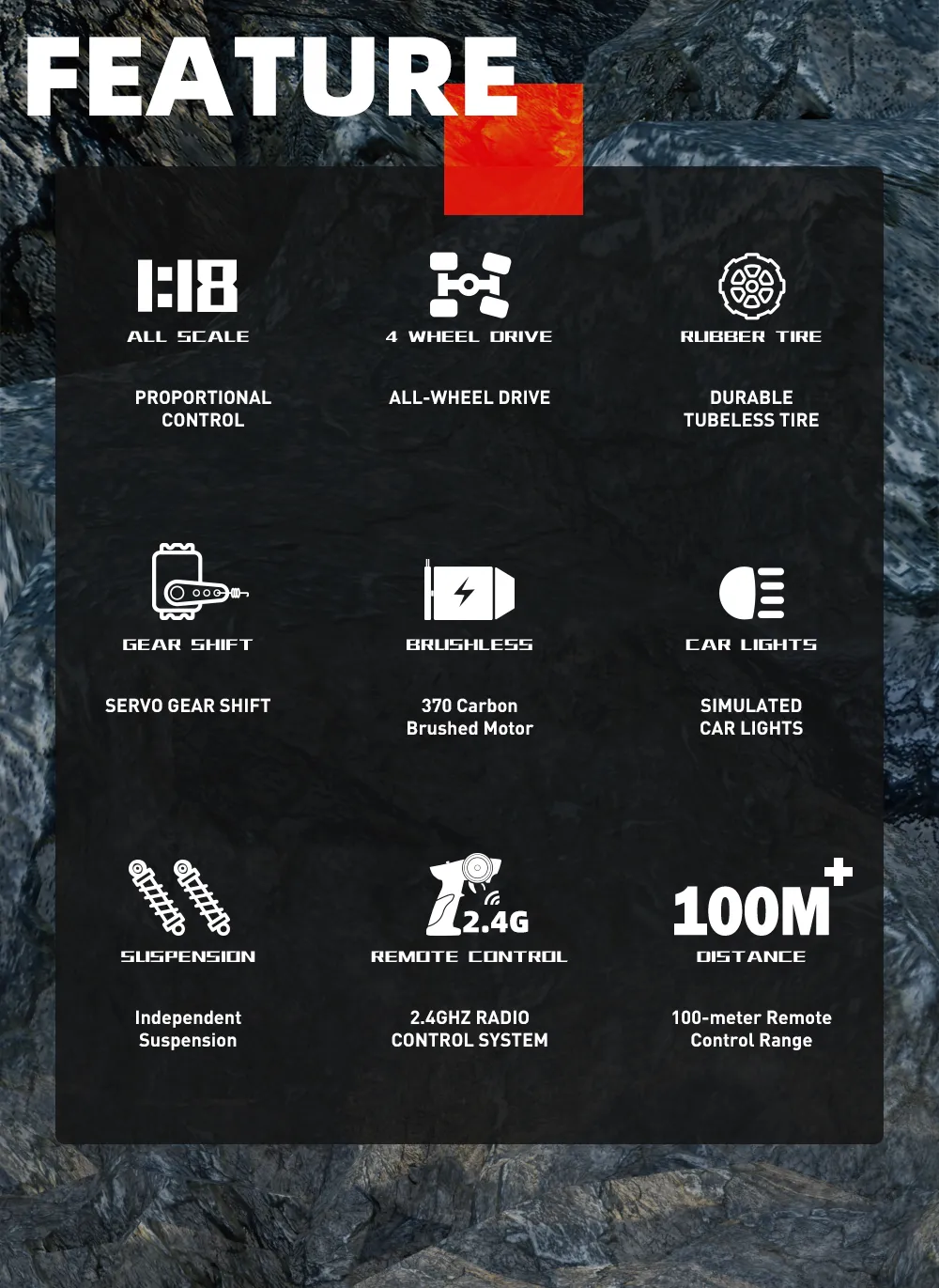 FEATURE

1:18
ALL SCALE

PROPORTIONAL CONTROL

4 WHEEL DRIVE

ALL-WHEEL DRIVE

RUBBER TIRE

DURABLE TUBELESS TIRE

GEAR SHIFT

SERVO GEAR SHIFT

BRUSHLESS

370 Carbon Brushed Motor

CAR LIGHTS

SIMULATED CAR LIGHTS

SUSPENSION

Independent Suspension

2.4G
REMOTE CONTROL

2.4GHZ RADIO CONTROL SYSTEM

100M+
DISTANCE

100-meter Remote Control Range